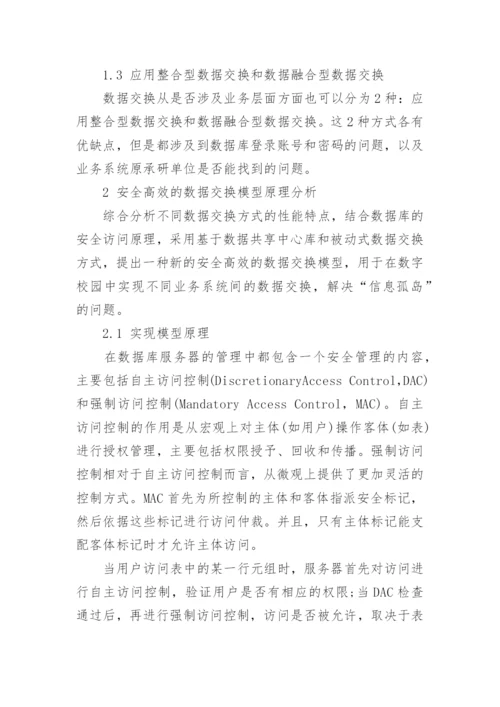 1.3 应用整合型数据交换和数据融合型数据交换

数据交换从是否涉及业务层面方面也可以分为2种：应用整合型数据交换和数据融合型数据交换。这2种方式各有优缺点，但是都涉及到数据库登录账号和密码的问题，以及业务系统原承研单位是否能找到的问题。

2 安全高效的数据交换模型原理分析

综合分析不同数据交换方式的性能特点，结合数据库的安全访问原理，采用基于数据共享中心库和被动式数据交换方式，提出一种新的安全高效的数据交换模型，用于在数字校园中实现不同业务系统间的数据交换，解决“信息孤岛”的问题。

2.1 实现模型原理

在数据库服务器的管理中都包含一个安全管理的内容，主要包括自主访问控制(DiscretionaryAccess Control,DAC)和强制访问控制(Mandatory Access Control，MAC)。自主访问控制的作用是从宏观上对主体(如用户)操作客体(如表)进行授权管理，主要包括权限授予、回收和传播。强制访问控制相对于自主访问控制而言，从微观上提供了更加灵活的控制方式。MAC首先为所控制的主体和客体指派安全标记，然后依据这些标记进行访问仲裁。并且，只有主体标记能支配客体标记时才允许主体访问。

当用户访问表中的某一行元组时，服务器首先对访问进行自主访问控制，验证用户是否有相应的权限;当DAC检查通过后，再进行强制访问控制，访问是否被允许，取决于表